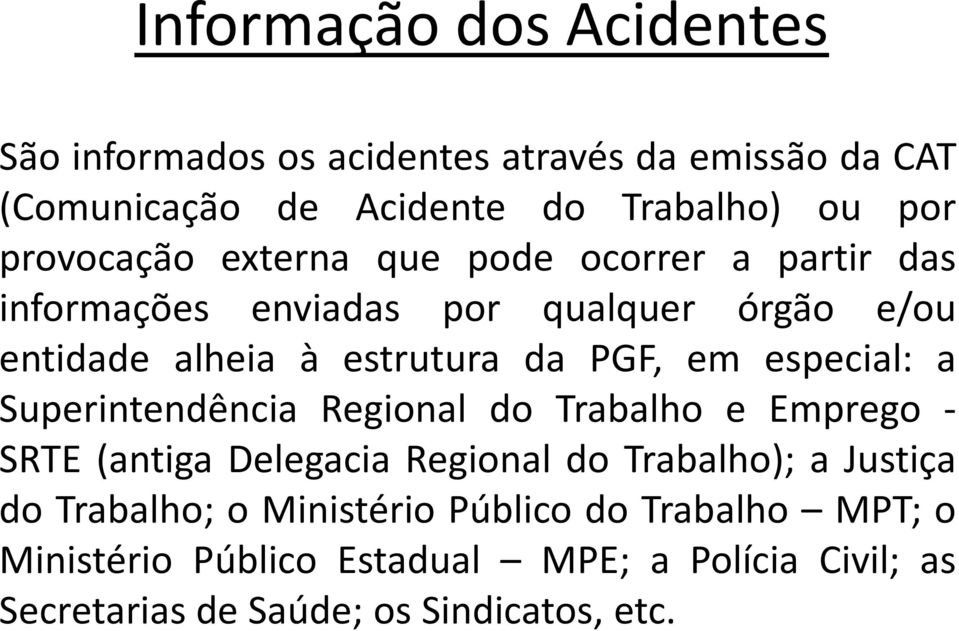 Informação dos Acidentes

São informados os acidentes através da emissão da CAT (Comunicação de Acidente do Trabalho) ou por provocação externa que pode ocorrer a partir das informações enviadas por qualquer órgão e/ou entidade alheia à estrutura da PGF, em especial: a Superintendência Regional do Trabalho e Emprego - SRTE (antiga Delegacia Regional do Trabalho); a Justiça do Trabalho; o Ministério Público do Trabalho – MPT; o Ministério Público Estadual – MPE; a Polícia Civil; as Secretarias de Saúde; os Sindicatos, etc.